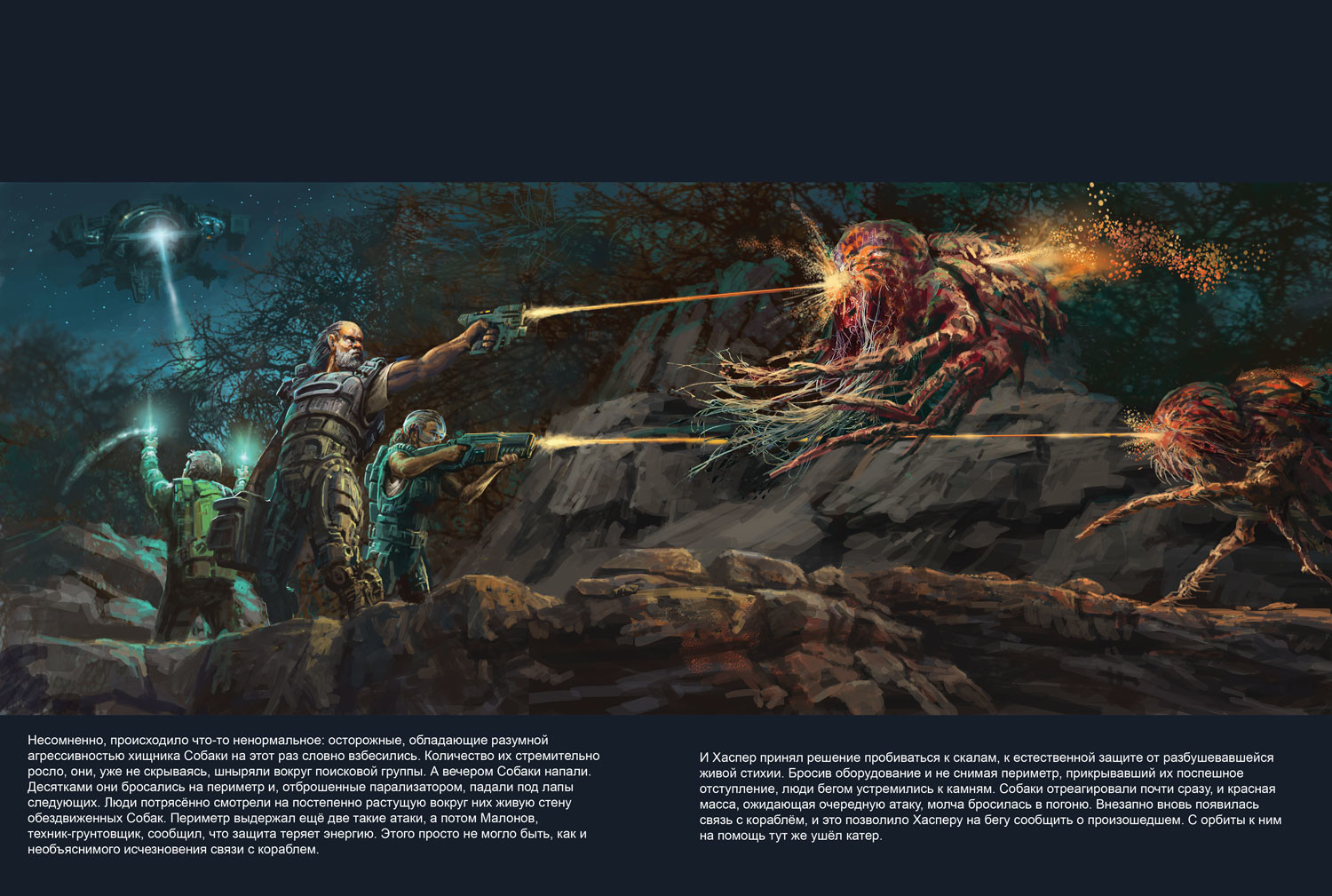 Несомненно, происходило что-то ненормальное: осторожные, обладающие разумной агрессивностью хищника Собаки на этот раз словно взбесились. Количество их стремительно росло, они, уже не скрываясь, шныряли вокруг поисковой группы. А вечером Собаки напали. Десятками они бросались на периметр и, отброшенные парализатором, падали под лапы следующих. Люди потрясённо смотрели на постепенно растущую вокруг них живую стену обездвиженных Собак. Периметр выдержал ещё две такие атаки, а потом Малонов, техник-грунтовщик, сообщил, что защита теряет энергию. Этого просто не могло быть, как и необъяснимого исчезновения связи с кораблем.

И Хаспер принял решение пробиваться к скалам, к естественной защите от разбушевавшейся живой стихии. Бросив оборудование и не снимая периметр, прикрывавший их поспешное отступление, люди бегом устремились к камням. Собаки отреагировали почти сразу, и красная масса, ожидающая очередную атаку, молча бросилась в погоню. Внезапно вновь появилась связь с кораблём, и это позволило Хасперу на бегу сообщить о произошедшем. С орбиты к ним на помощь тут же ушёл катер.